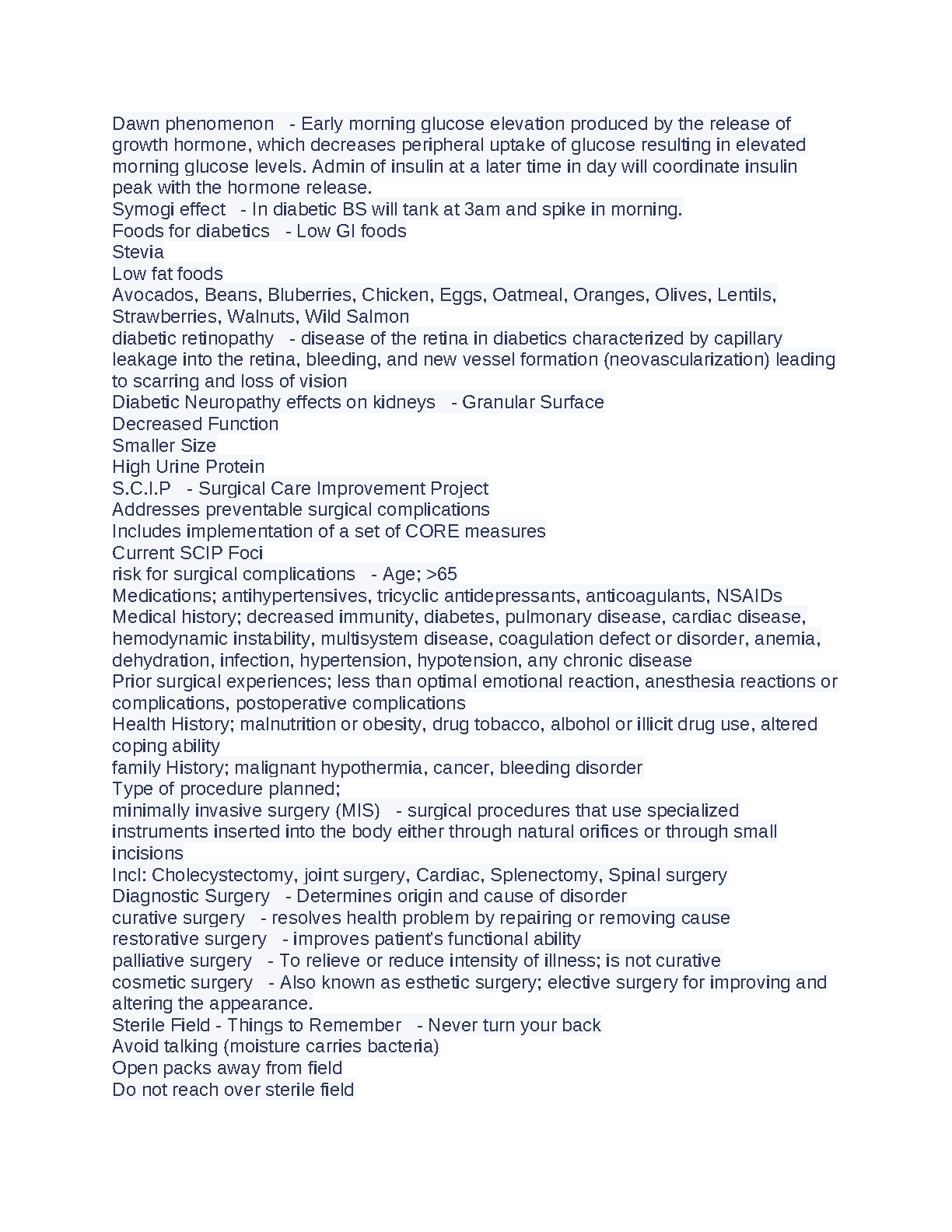 Dawn phenomenon - Early morning glucose elevation produced by the release of growth hormone, which decreases peripheral uptake of glucose resulting in elevated morning glucose levels. Admin of insulin at a later time in day will coordinate insulin peak with the hormone release.
Symogi effect - In diabetic BS will tank at 3am and spike in morning.
Foods for diabetics - Low GI foods
Stevia
Low fat foods
Avocados, Beans, Bluberries, Chicken, Eggs, Oatmeal, Oranges, Olives, Lentils, Strawberries, Walnuts, Wild Salmon
diabetic retinopathy - disease of the retina in diabetics characterized by capillary leakage into the retina, bleeding, and new vessel formation (neovascularization) leading to scarring and loss of vision
Diabetic Neuropathy effects on kidneys - Granular Surface
Decreased Function
Smaller Size
High Urine Protein
S.C.I.P - Surgical Care Improvement Project
Addresses preventable surgical complications
Includes implementation of a set of CORE measures
Current SCIP Foci
risk for surgical complications - Age; >65
Medications; antihypertensives, tricyclic antidepressants, anticoagulants, NSAIDs
Medical history; decreased immunity, diabetes, pulmonary disease, cardiac disease, hemodynamic instability, multisystem disease, coagulation defect or disorder, anemia, dehydration, infection, hypertension, hypotension, any chronic disease
Prior surgical experiences; less than optimal emotional reaction, anesthesia reactions or complications, postoperative complications
Health History; malnutrition or obesity, drug tobacco, albohol or illicit drug use, altered coping ability
family History; malignant hypothermia, cancer, bleeding disorder
Type of procedure planned;
minimally invasive surgery (MIS) - surgical procedures that use specialized instruments inserted into the body either through natural orifices or through small incisions
Incl: Cholecystectomy, joint surgery, Cardiac, Splenectomy, Spinal surgery
Diagnostic Surgery - Determines origin and cause of disorder
curative surgery - resolves health problem by repairing or removing cause
restorative surgery - improves patient's functional ability
palliative surgery - To relieve or reduce intensity of illness; is not curative
cosmetic surgery - Also known as esthetic surgery; elective surgery for improving and altering the appearance.
Sterile Field - Things to Remember - Never turn your back
Avoid talking (moisture carries bacteria)
Open packs away from field
Do not reach over sterile field